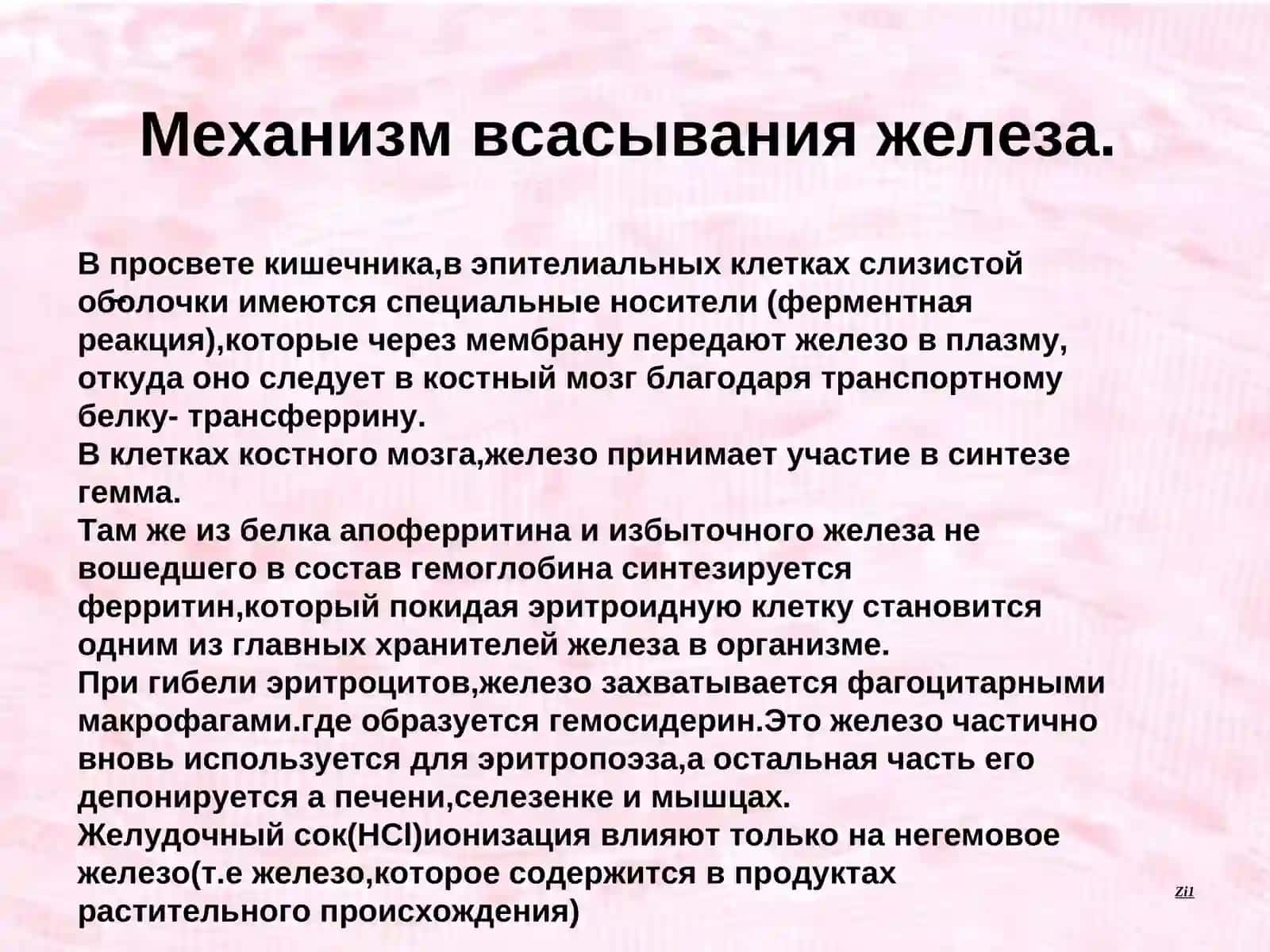 Механизм всасывания железа.

В просвете кишечника,в эпителиальных клетках слизистой оболочки имеются специальные носители (ферментная реакция),которые через мембрану передают железо в плазму, откуда оно следует в костный мозг благодаря транспортному белку- трансферрину.
В клетках костного мозга,железо принимает участие в синтезе гемма.
Там же из белка апоферритина и избыточного железа не вошедшего в состав гемоглобина синтезируется ферритин,который покидая эритроидную клетку становится одним из главных хранителей железа в организме.
При гибели эритроцитов,железо захватывается фагоцитарными макрофагами.где образуется гемосидерин.Это железо частично вновь используется для эритропоэза,а остальная часть его депонируется а печени,селезенке и мышцах.
Желудочный сок(HCl)ионизация влияют только на негемовое железо(т.е железо,которое содержится в продуктах растительного происхождения)

Zi1